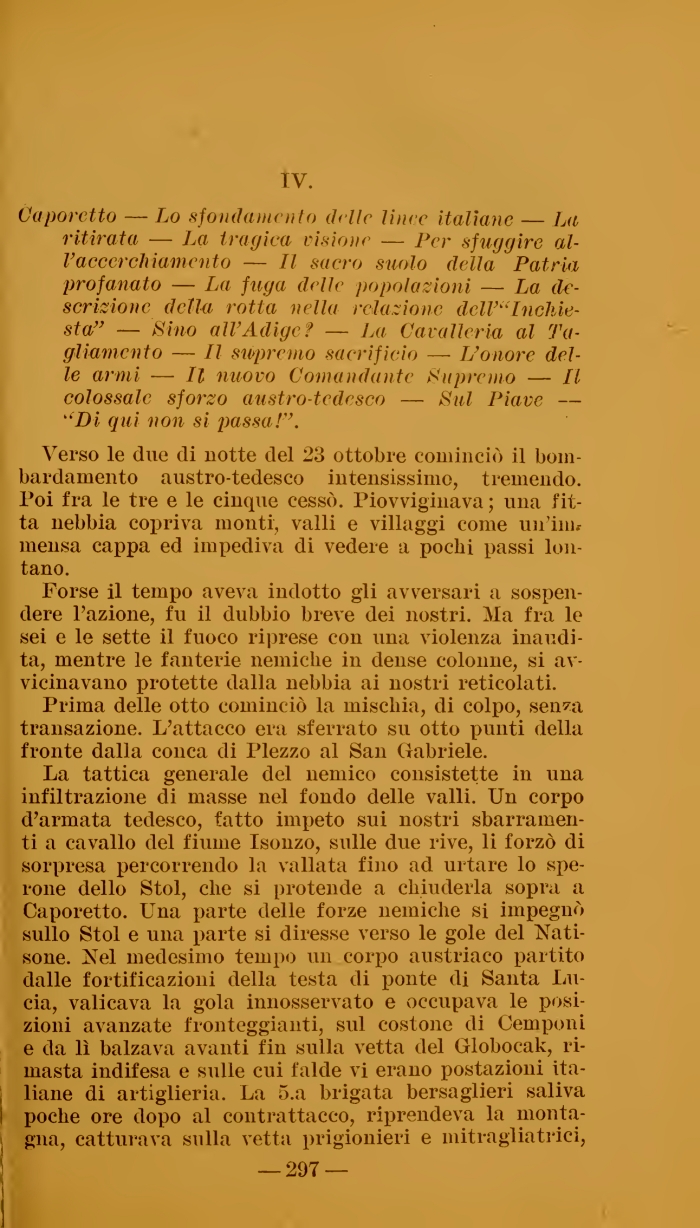 IV.

Caporetto — Lo sfondamento delle linee italiane — La ritirata — La tragica visione — Per sfuggire all'accerchiamento — Il sacro suolo della Patria profanato — La fuga delle popolazioni — La descrizione della rotta nella relazione dell'"Inchiesta" — Sino all'Adige? — La Cavalleria al Tagliamento — Il supremo sacrificio — L'onore delle armi — Il nuovo Comandante Supremo — Il colossale sforzo austro-tedesco — Sul Piave — "Di qui non si passa!".

Verso le due di notte del 23 ottobre cominciò il bombardamento austro-tedesco intensissimo, tremendo. Poi fra le tre e le cinque cessò. Piovviginava; una fitta nebbia copriva monti, valli e villaggi come un'immensa cappa ed impediva di vedere a pochi passi lontano.

Forse il tempo aveva indotto gli avversari a sospendere l'azione, fu il dubbio breve dei nostri. Ma fra le sei e le sette il fuoco riprese con una violenza inaudita, mentre le fanterie nemiche in dense colonne, si avvicinavano protette dalla nebbia ai nostri reticolati.

Prima delle otto cominciò la mischia, di colpo, senza transazione. L'attacco era sferrato su otto punti della fronte dalla conca di Plezzo al San Gabriele.

La tattica generale del nemico consistette in una infiltrazione di masse nel fondo delle valli. Un corpo d'armata tedesco, fatto impeto sui nostri sbarramenti a cavallo del fiume Isonzo, sulle due rive, li forzò di sorpresa percorrendo la vallata fino ad urtare lo sperone dello Stol, che si protende a chiuderla sopra a Caporetto. Una parte delle forze nemiche si impegnò sullo Stol e una parte si diresse verso le gole del Natisone. Nel medesimo tempo un corpo austriaco partito dalle fortificazioni della testa di ponte di Santa Lucia, valicava la gola innosservato e occupava le posizioni avanzate fronteggianti, sul costone di Cemponi e da lì balzava avanti fin sulla vetta del Globocak, rimasta indifesa e sulle cui falde vi erano postazioni italiane di artiglieria. La 5.a brigata bersaglieri saliva poche ore dopo al contrattacco, riprendeva la montagna, catturava sulla vetta prigionieri e mitragliatrici,

— 297 —